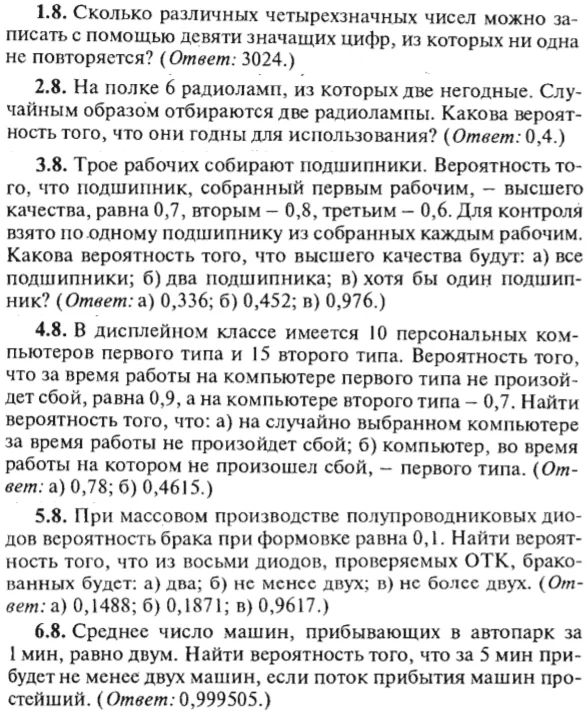 **1.8.** Сколько различных четырехзначных чисел можно записать с помощью девяти значащих цифр, из которых ни одна не повторяется? (*Ответ:* 3024.)

**2.8.** На полке 6 радиоламп, из которых две негодные. Случайным образом отбираются две радиолампы. Какова вероятность того, что они годны для использования? (*Ответ:* 0,4.)

**3.8.** Трое рабочих собирают подшипники. Вероятность того, что подшипник, собранный первым рабочим, – высшего качества, равна 0,7, вторым – 0,8, третьим – 0,6. Для контроля взято по одному подшипнику из собранных каждым рабочим. Какова вероятность того, что высшего качества будут: а) все подшипники; б) два подшипника; в) хотя бы один подшипник? (*Ответ:* а) 0,336; б) 0,452; в) 0,976.)

**4.8.** В дисплейном классе имеется 10 персональных компьютеров первого типа и 15 второго типа. Вероятность того, что за время работы на компьютере первого типа не произойдет сбой, равна 0,9, а на компьютере второго типа – 0,7. Найти вероятность того, что: а) на случайно выбранном компьютере за время работы не произойдет сбой; б) компьютер, во время работы на котором не произошел сбой, – первого типа. (*Ответ:* а) 0,78; б) 0,4615.)

**5.8.** При массовом производстве полупроводниковых диодов вероятность брака при формовке равна 0,1. Найти вероятность того, что из восьми диодов, проверяемых ОТК, бракованных будет: а) два; б) не менее двух; в) не более двух. (*Ответ:* а) 0,1488; б) 0,1871; в) 0,9617.)

**6.8.** Среднее число машин, прибывающих в автопарк за 1 мин, равно двум. Найти вероятность того, что за 5 мин прибудет не менее двух машин, если поток прибытия машин простейший. (*Ответ:* 0,999505.)